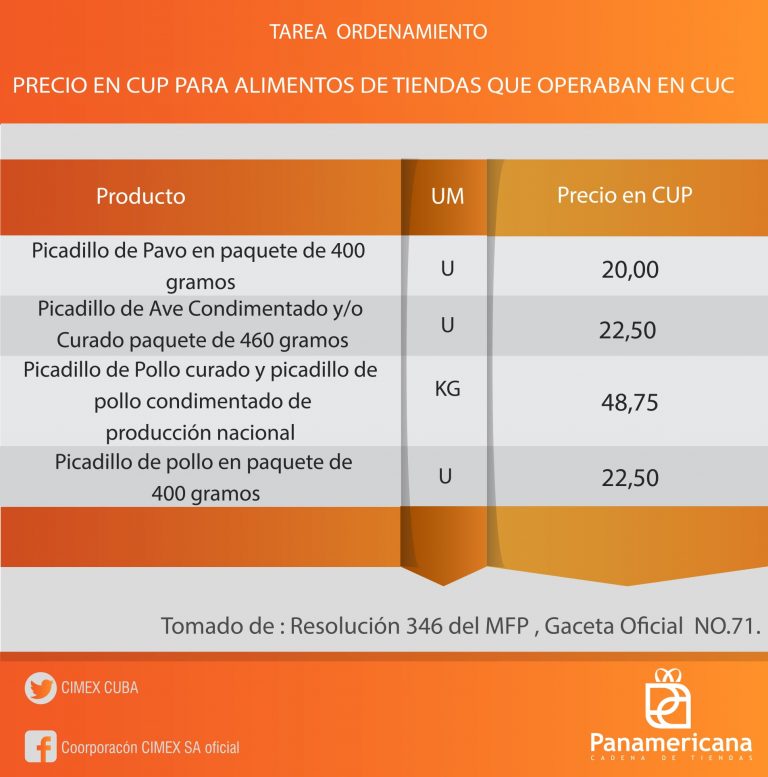 TAREA ORDENAMIENTO

PRECIO EN CUP PARA ALIMENTOS DE TIENDAS QUE OPERABAN EN CUC

| Producto | UM | Precio en CUP |
|---|---|---|
| Picadillo de Pavo en paquete de 400 gramos | U | 20,00 |
| Picadillo de Ave Condimentado y/o Curado paquete de 460 gramos | U | 22,50 |
| Picadillo de Pollo curado y picadillo de pollo condimentado de producción nacional | KG | 48,75 |
| Picadillo de pollo en paquete de 400 gramos | U | 22,50 |

Tomado de : Resolución 346 del MFP , Gaceta Oficial NO.71.

CIMEX CUBA

Coorporacón CIMEX SA oficial

Panamericana
CADENA DE TIENDAS